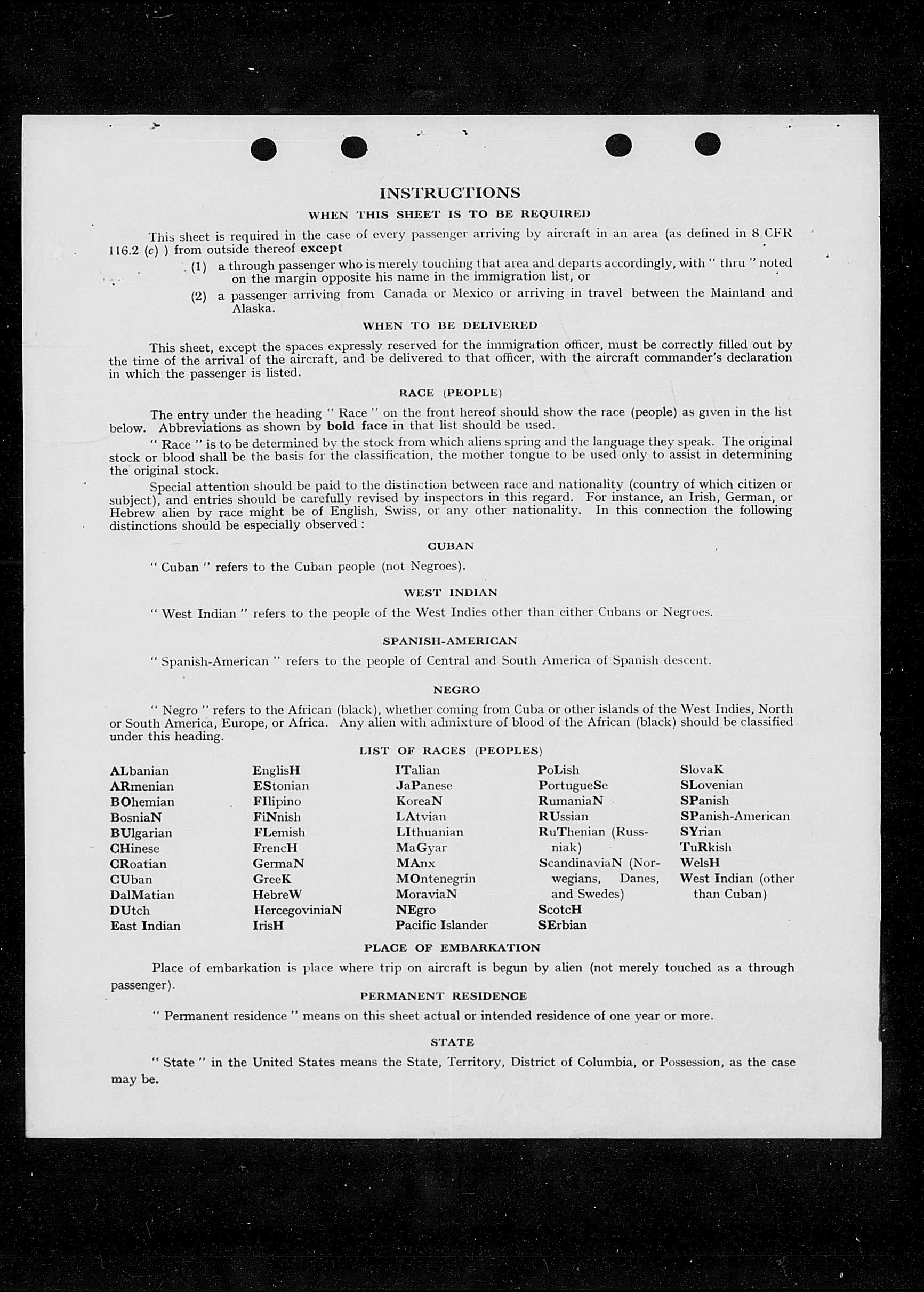 INSTRUCTIONS

WHEN THIS SHEET IS TO BE REQUIRED

This sheet is required in the case of every passenger arriving by aircraft in an area (as defined in 8 CFR 116.2 (c) ) from outside thereof except

(1) a through passenger who is merely touching that area and departs accordingly, with " thru " noted on the margin opposite his name in the immigration list, or

(2) a passenger arriving from Canada or Mexico or arriving in travel between the Mainland and Alaska.

WHEN TO BE DELIVERED

This sheet, except the spaces expressly reserved for the immigration officer, must be correctly filled out by the time of the arrival of the aircraft, and be delivered to that officer, with the aircraft commander's declaration in which the passenger is listed.

RACE (PEOPLE)

The entry under the heading " Race " on the front hereof should show the race (people) as given in the list below. Abbreviations as shown by bold face in that list should be used.

" Race " is to be determined by the stock from which aliens spring and the language they speak. The original stock or blood shall be the basis for the classification, the mother tongue to be used only to assist in determining the original stock.

Special attention should be paid to the distinction between race and nationality (country of which citizen or subject), and entries should be carefully revised by inspectors in this regard. For instance, an Irish, German, or Hebrew alien by race might be of English, Swiss, or any other nationality. In this connection the following distinctions should be especially observed :

CUBAN

" Cuban " refers to the Cuban people (not Negroes).

WEST INDIAN

" West Indian " refers to the people of the West Indies other than either Cubans or Negroes.

SPANISH-AMERICAN

" Spanish-American " refers to the people of Central and South America of Spanish descent.

NEGRO

" Negro " refers to the African (black), whether coming from Cuba or other islands of the West Indies, North or South America, Europe, or Africa. Any alien with admixture of blood of the African (black) should be classified under this heading.

LIST OF RACES (PEOPLES)

ALbanian
ARmenian
BOhemian
BosniaN
BUlgarian
CHinese
CRoatian
CUban
DalMatian
DUtch
East Indian

EnglisH
EStonian
FIlipino
FiNnish
FLemish
FrencH
GermaN
GreeK
HebreW
HercegoviniaN
IrisH

ITalian
JaPanese
KoreaN
LAtvian
LIthuanian
MaGyar
MAnx
MOntenegrin
MoraviaN
NEgro
Pacific Islander

PoLish
PortugueSe
RumaniaN
RUssian
RuThenian (Russniak)
ScandinaviaN (Norwegians, Danes, and Swedes)
ScotcH
SErbian

SlovaK
SLovenian
SPanish
SPanish-American
SYrian
TuRkish
WelsH
West Indian (other than Cuban)

PLACE OF EMBARKATION

Place of embarkation is place where trip on aircraft is begun by alien (not merely touched as a through passenger).

PERMANENT RESIDENCE

" Permanent residence " means on this sheet actual or intended residence of one year or more.

STATE

" State " in the United States means the State, Territory, District of Columbia, or Possession, as the case may be.